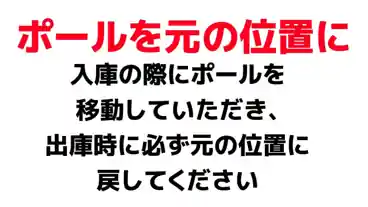 ポールを元の位置に

入庫の際にポールを
移動していただき、
出庫時に必ず元の位置に
戻してください